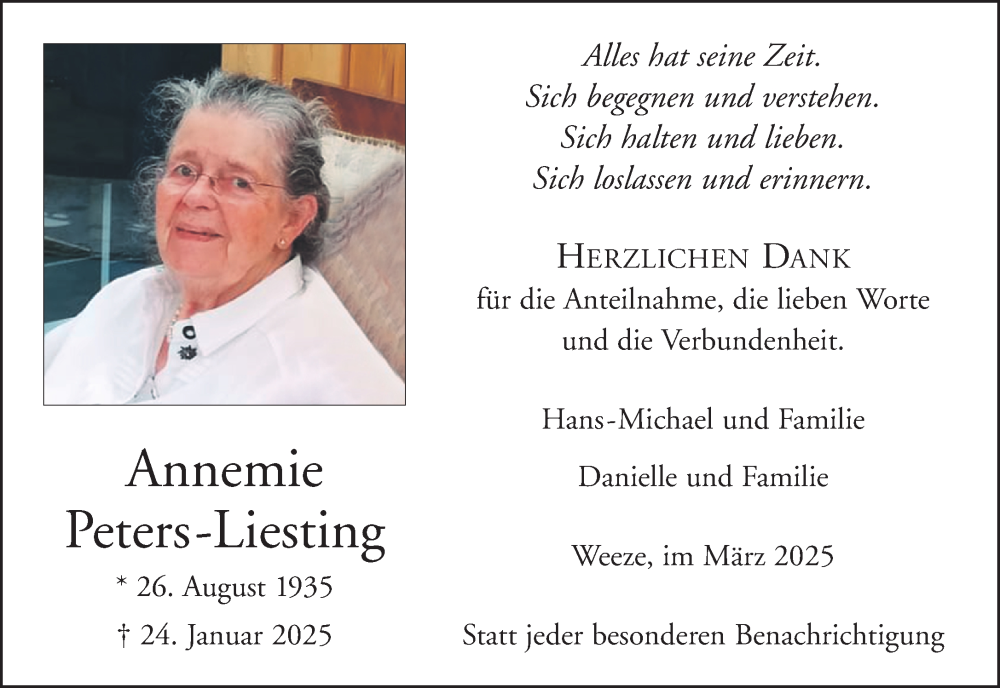 Annemie
Peters-Liesting
* 26. August 1935
† 24. Januar 2025

Alles hat seine Zeit.
Sich begegnen und verstehen.
Sich halten und lieben.
Sich loslassen und erinnern.

Herzlichen Dank
für die Anteilnahme, die lieben Worte
und die Verbundenheit.

Hans-Michael und Familie

Danielle und Familie

Weeze, im März 2025

Statt jeder besonderen Benachrichtigung